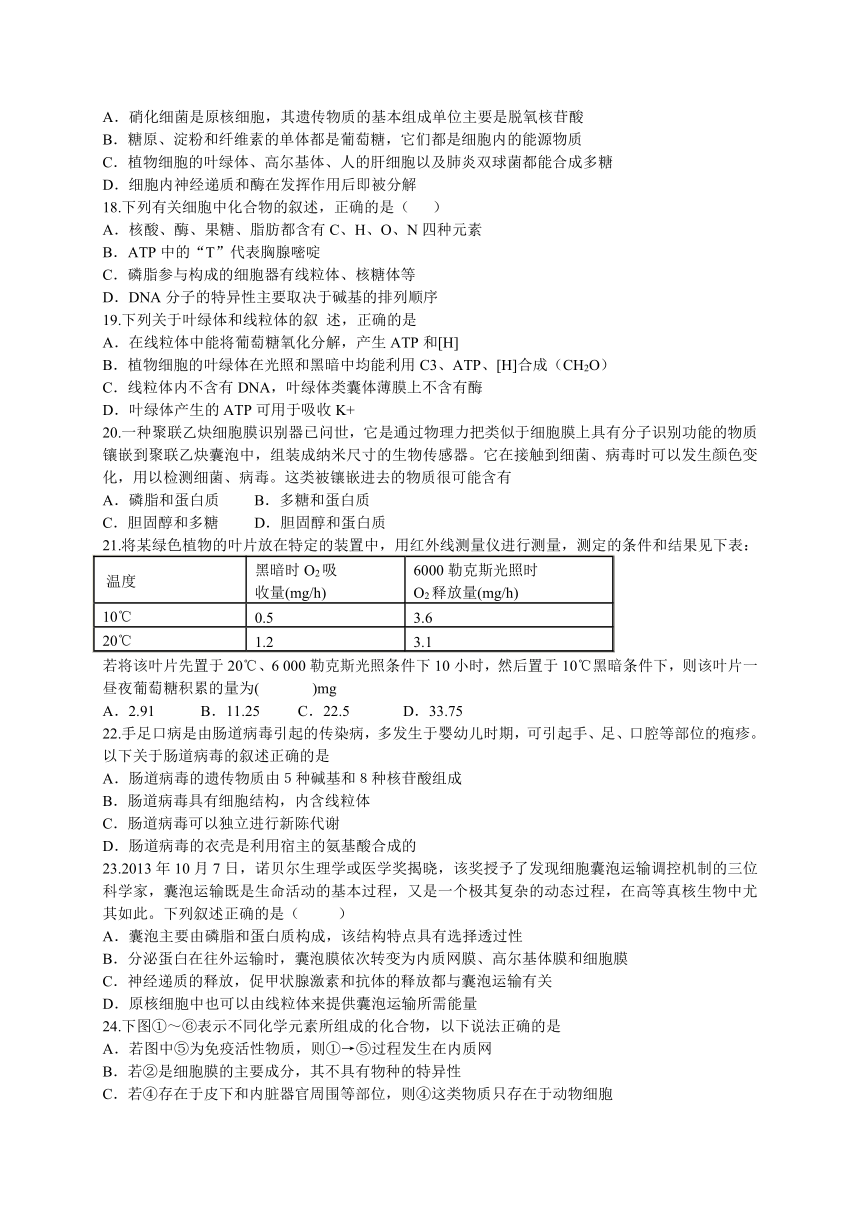 A．硝化细菌是原核细胞，其遗传物质的基本组成单位主要是脱氧核苷酸
B．糖原、淀粉和纤维素的单体都是葡萄糖，它们都是细胞内的能源物质
C．植物细胞的叶绿体、高尔基体、人的肝细胞以及肺炎双球菌都能合成多糖
D．细胞内神经递质和酶在发挥作用后即被分解
18.下列有关细胞中化合物的叙述，正确的是（　　）
A．核酸、酶、果糖、脂肪都含有 C、H、O、N 四种元素
B．ATP 中的“T”代表胸腺嘧啶
C．磷脂参与构成的细胞器有线粒体、核糖体等
D．DNA 分子的特异性主要取决于碱基的排列顺序
19.下列关于叶绿体和线粒体的叙 述，正确的是
A．在线粒体中能将葡萄糖氧化分解，产生 ATP 和[H]
B．植物细胞的叶绿体在光照和黑暗中均能利用 C3、ATP、[H]合成（$CH_2O$）
C．线粒体内不含有 DNA，叶绿体类囊体薄膜上不含有酶
D．叶绿体产生的 ATP 可用于吸收 K+
20.一种聚联乙炔细胞膜识别器已问世，它是通过物理力把类似于细胞膜上具有分子识别功能的物质镶嵌到聚联乙炔囊泡中，组装成纳米尺寸的生物传感器。它在接触到细菌、病毒时可以发生颜色变化，用以检测细菌、病毒。这类被镶嵌进去的物质很可能含有
A．磷脂和蛋白质　　B．多糖和蛋白质
C．胆固醇和多糖　　D．胆固醇和蛋白质
21.将某绿色植物的叶片放在特定的装置中，用红外线测量仪进行测量，测定的条件和结果见下表：

| 温度 | 黑暗时 $O_2$ 吸收量(mg/h) | 6000 勒克斯光照时 $O_2$ 释放量(mg/h) |
|---|---|---|
| 10℃ | 0.5 | 3.6 |
| 20℃ | 1.2 | 3.1 |

若将该叶片先置于 20℃、6 000 勒克斯光照条件下 10 小时，然后置于 10℃黑暗条件下，则该叶片一昼夜葡萄糖积累的量为(　　　)mg
A．2.91　　B．11.25　　C．22.5　　D．33.75
22.手足口病是由肠道病毒引起的传染病，多发生于婴幼儿时期，可引起手、足、口腔等部位的疱疹。以下关于肠道病毒的叙述正确的是
A．肠道病毒的遗传物质由 5 种碱基和 8 种核苷酸组成
B．肠道病毒具有细胞结构，内含线粒体
C．肠道病毒可以独立进行新陈代谢
D．肠道病毒的衣壳是利用宿主的氨基酸合成的
23.2013 年 10 月 7 日，诺贝尔生理学或医学奖揭晓，该奖授予了发现细胞囊泡运输调控机制的三位科学家，囊泡运输既是生命活动的基本过程，又是一个极其复杂的动态过程，在高等真核生物中尤其如此。下列叙述正确的是（　　　）
A．囊泡主要由磷脂和蛋白质构成，该结构特点具有选择透过性
B．分泌蛋白在往外运输时，囊泡膜依次转变为内质网膜、高尔基体膜和细胞膜
C．神经递质的释放，促甲状腺激素和抗体的释放都与囊泡运输有关
D．原核细胞中也可以由线粒体来提供囊泡运输所需能量
24.下图①～⑥表示不同化学元素所组成的化合物，以下说法正确的是
A．若图中⑤为免疫活性物质，则①→⑤过程发生在内质网
B．若②是细胞膜的主要成分，其不具有物种的特异性
C．若④存在于皮下和内脏器官周围等部位，则④这类物质只存在于动物细胞